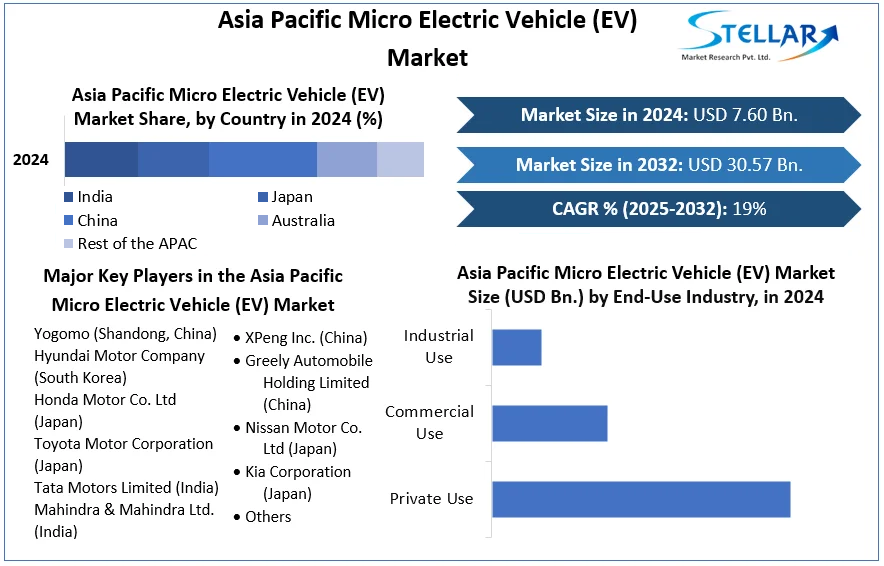 Asia Pacific Micro Electric Vehicle (EV) Market

STELLAR
Market Research Pvt. Ltd.

Asia Pacific Micro Electric Vehicle (EV) Market Share, by Country in 2024 (%)

2024

India
Japan
China
Australia
Rest of the APAC

Market Size in 2024: USD 7.60 Bn.

Market Size in 2032: USD 30.57 Bn.

CAGR % (2025-2032): 19%

Major Key Players in the Asia Pacific Micro Electric Vehicle (EV) Market

Yogomo (Shandong, China)
Hyundai Motor Company (South Korea)
Honda Motor Co. Ltd (Japan)
Toyota Motor Corporation (Japan)
Tata Motors Limited (India)
Mahindra & Mahindra Ltd. (India)

• XPeng Inc. (China)
• Greely Automobile Holding Limited (China)
• Nissan Motor Co. Ltd (Japan)
• Kia Corporation (Japan)
• Others

Asia Pacific Micro Electric Vehicle (EV) Market Size (USD Bn.) by End-Use Industry, in 2024

Industrial Use
Commercial Use
Private Use